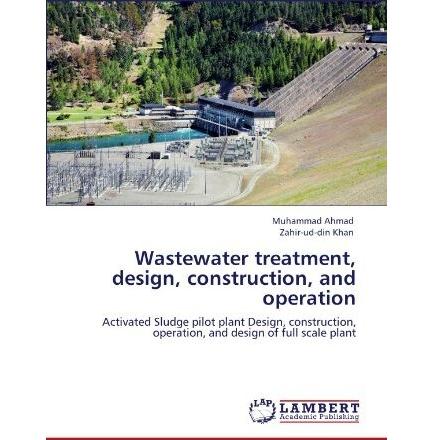 Muhammad Ahmad
Zahir-ud-din Khan

Wastewater treatment, design, construction, and operation

Activated Sludge pilot plant Design, construction, operation, and design of full scale plant

LAP
LAMBERT
Academic Publishing